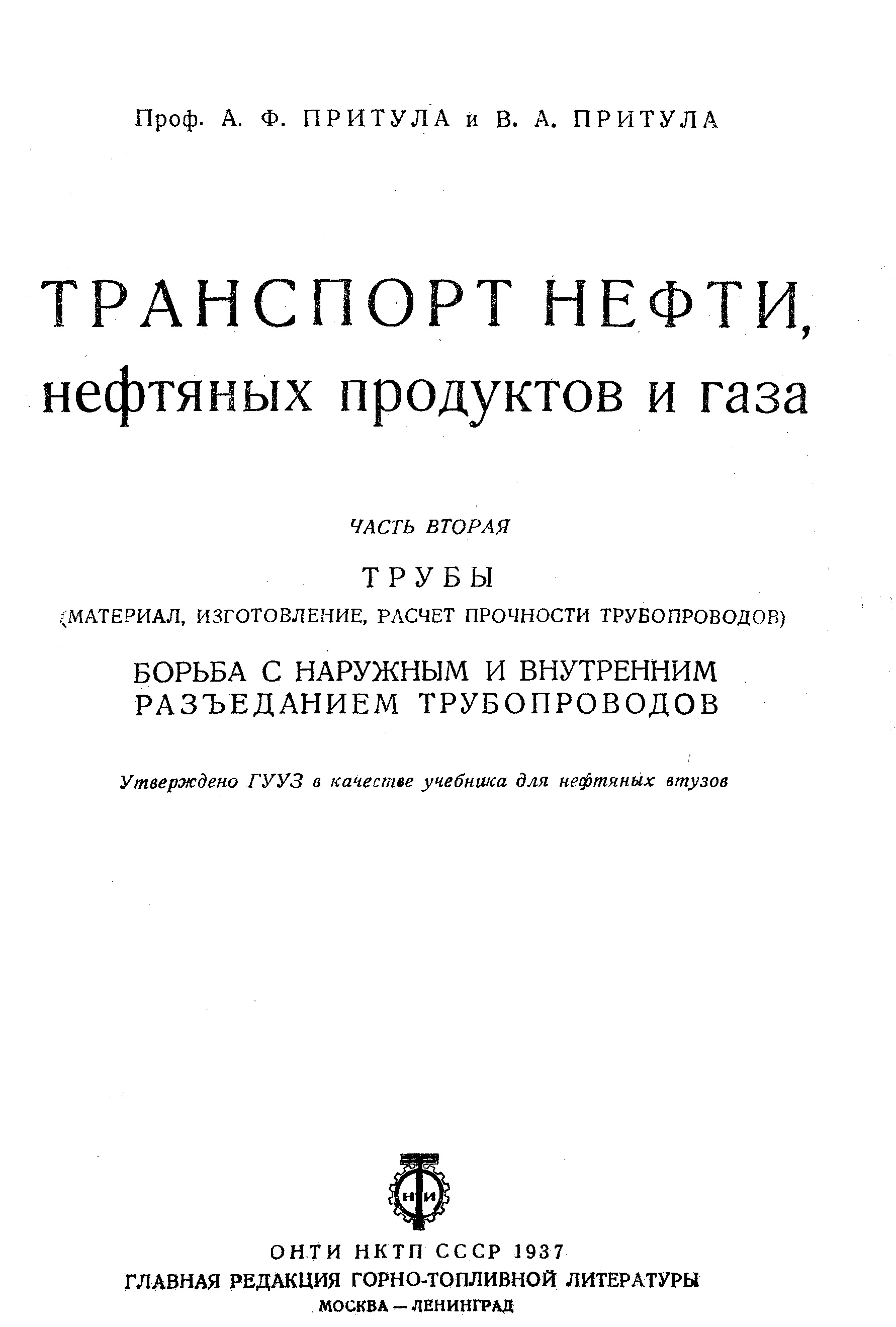 Проф. А. Ф. ПРИТУЛА и В. А. ПРИТУЛА

ТРАНСПОРТ НЕФТИ, нефтяных продуктов и газа

ЧАСТЬ ВТОРАЯ

ТРУБЫ
(МАТЕРИАЛ, ИЗГОТОВЛЕНИЕ, РАСЧЕТ ПРОЧНОСТИ ТРУБОПРОВОДОВ)

БОРЬБА С НАРУЖНЫМ И ВНУТРЕННИМ РАЗЪЕДАНИЕМ ТРУБОПРОВОДОВ

Утверждено ГУУЗ в качестве учебника для нефтяных втузов

Н И

ОНТИ НКТП СССР 1937
ГЛАВНАЯ РЕДАКЦИЯ ГОРНО-ТОПЛИВНОЙ ЛИТЕРАТУРЫ
МОСКВА — ЛЕНИНГРАД